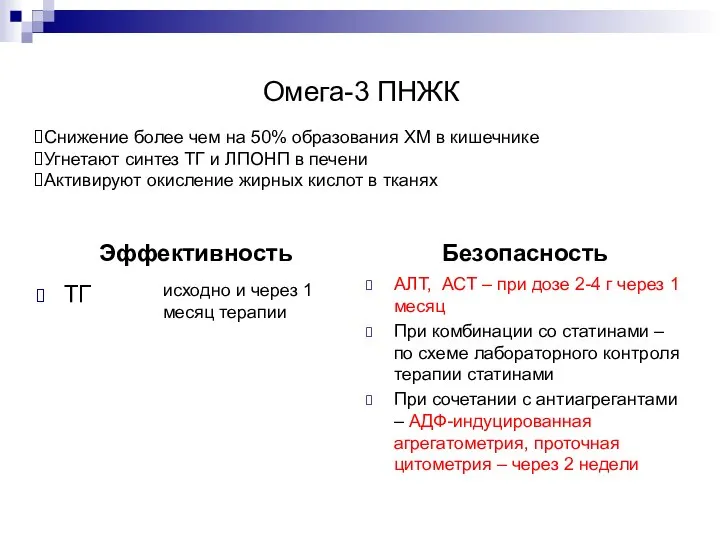 Омега-3 ПНЖК

Снижение более чем на 50% образования ХМ в кишечнике
Угнетают синтез ТГ и ЛПОНП в печени
Активируют окисление жирных кислот в тканях

Эффективность

ТГ

исходно и через 1 месяц терапии

Безопасность

АЛТ, АСТ – при дозе 2-4 г через 1 месяц

При комбинации со статинами – по схеме лабораторного контроля терапии статинами

При сочетании с антиагрегантами – АДФ-индуцированная агрегатометрия, проточная цитометрия – через 2 недели